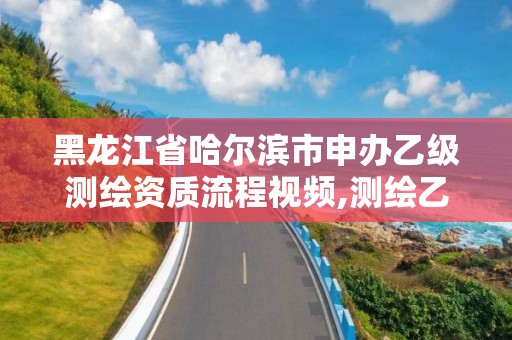 黑龙江省哈尔滨市申办乙级测绘资质流程视频,测绘乙